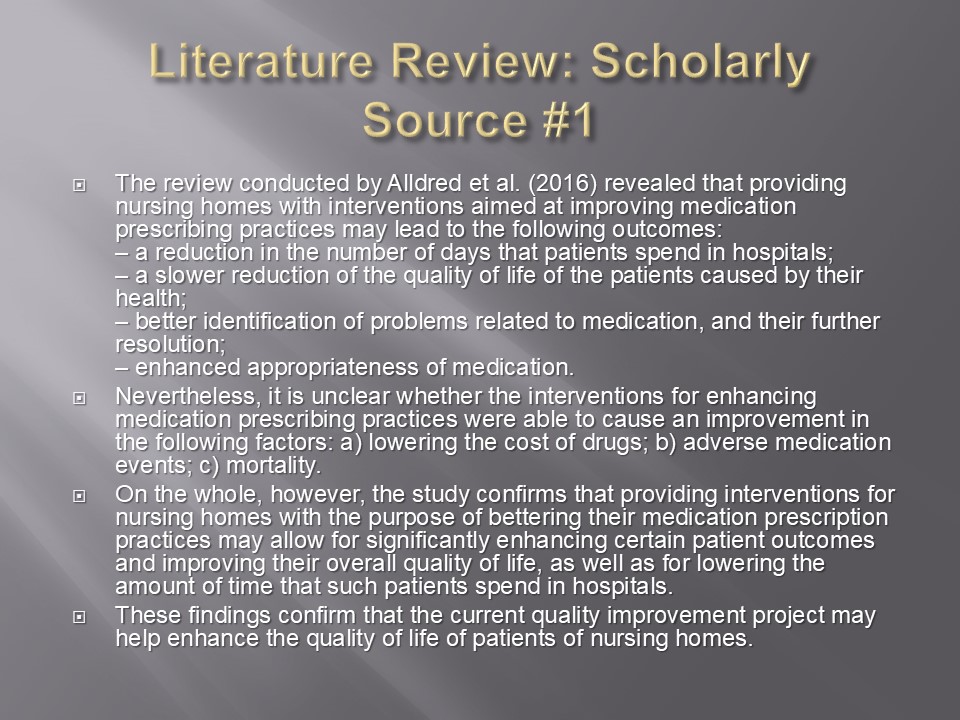 Literature Review: Scholarly Source #1

The review conducted by Alldred et al. (2016) revealed that providing nursing homes with interventions aimed at improving medication prescribing practices may lead to the following outcomes:
– a reduction in the number of days that patients spend in hospitals;
– a slower reduction of the quality of life of the patients caused by their health;
– better identification of problems related to medication, and their further resolution;
– enhanced appropriateness of medication.

Nevertheless, it is unclear whether the interventions for enhancing medication prescribing practices were able to cause an improvement in the following factors: a) lowering the cost of drugs; b) adverse medication events; c) mortality.

On the whole, however, the study confirms that providing interventions for nursing homes with the purpose of bettering their medication prescription practices may allow for significantly enhancing certain patient outcomes and improving their overall quality of life, as well as for lowering the amount of time that such patients spend in hospitals.

These findings confirm that the current quality improvement project may help enhance the quality of life of patients of nursing homes.